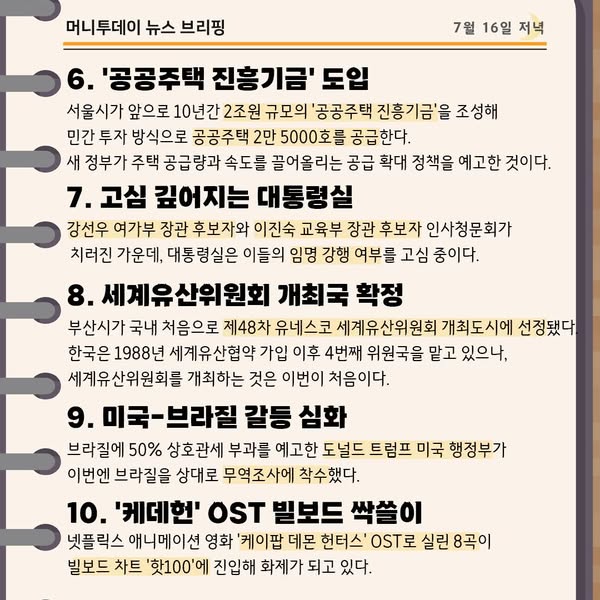 머니투데이 뉴스 브리핑

7월 16일 저녁

6. '공공주택 진흥기금' 도입

서울시가 앞으로 10년간 2조원 규모의 '공공주택 진흥기금'을 조성해 민간 투자 방식으로 공공주택 2만 5000호를 공급한다. 새 정부가 주택 공급량과 속도를 끌어올리는 공급 확대 정책을 예고한 것이다.

7. 고심 깊어지는 대통령실

강선우 여가부 장관 후보자와 이진숙 교육부 장관 후보자 인사청문회가 치러진 가운데, 대통령실은 이들의 임명 강행 여부를 고심 중이다.

8. 세계유산위원회 개최국 확정

부산시가 국내 처음으로 제48차 유네스코 세계유산위원회 개최도시에 선정됐다. 한국은 1988년 세계유산협약 가입 이후 4번째 위원국을 맡고 있으나, 세계유산위원회를 개최하는 것은 이번이 처음이다.

9. 미국-브라질 갈등 심화

브라질에 50% 상호관세 부과를 예고한 도널드 트럼프 미국 행정부가 이번엔 브라질을 상대로 무역조사에 착수했다.

10. '케데헌' OST 빌보드 싹쓸이

넷플릭스 애니메이션 영화 '케이팝 데몬 헌터스' OST로 실린 8곡이 빌보드 차트 '핫100'에 진입해 화제가 되고 있다.